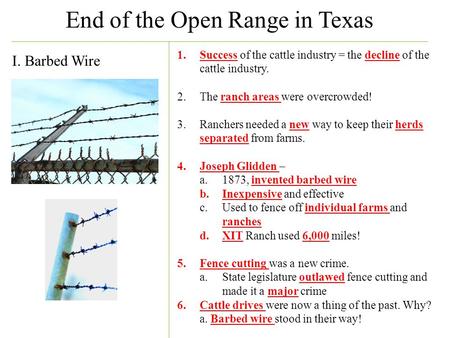 End of the Open Range in Texas

I. Barbed Wire

1. Success of the cattle industry = the decline of the cattle industry.

2. The ranch areas were overcrowded!

3. Ranchers needed a new way to keep their herds separated from farms.

4. Joseph Glidden –
a. 1873, invented barbed wire
b. Inexpensive and effective
c. Used to fence off individual farms and ranches
d. XIT Ranch used 6,000 miles!

5. Fence cutting was a new crime.
a. State legislature outlawed fence cutting and made it a major crime
6. Cattle drives were now a thing of the past. Why?
a. Barbed wire stood in their way!